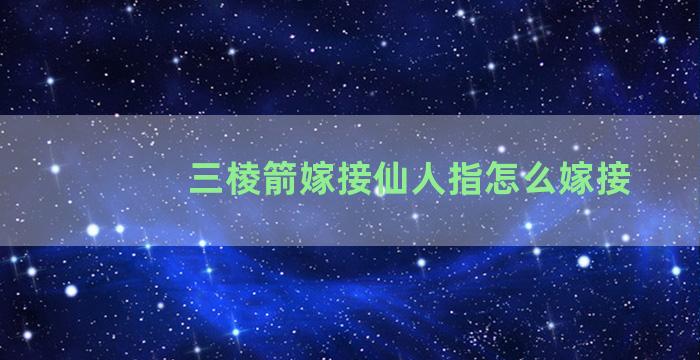 三棱箭嫁接仙人指怎么嫁接